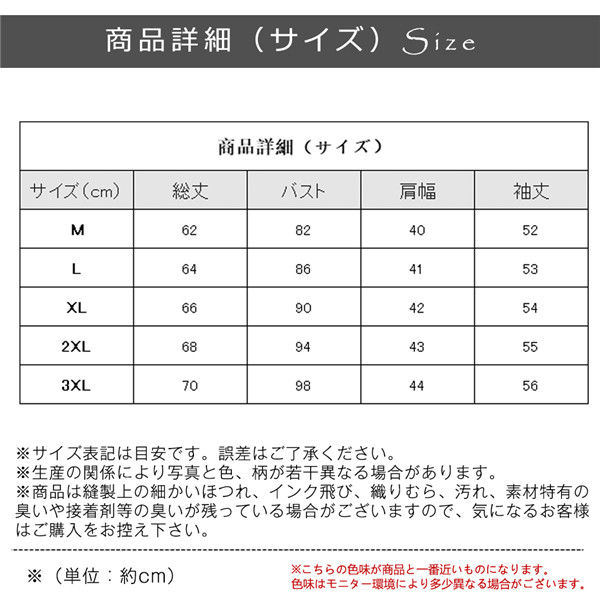 商品詳細（サイズ）Size

商品詳細（サイズ）

| サイズ（cm） | 総丈 | バスト | 肩幅 | 袖丈 |
|---|---|---|---|---|
| M | 62 | 82 | 40 | 52 |
| L | 64 | 86 | 41 | 53 |
| XL | 66 | 90 | 42 | 54 |
| 2XL | 68 | 94 | 43 | 55 |
| 3XL | 70 | 98 | 44 | 56 |

※サイズ表記は目安です。誤差はご了承ください。
※生産の関係により写真と色、柄が若干異なる場合があります。
※商品は縫製上の細かいほつれ、インク飛び、織りむら、汚れ、素材特有の臭いや接着剤等の臭いが残っている場合がございますので、気になるお客様はご購入をお控え下さい。

※（単位：約cm）

※こちらの色味が商品と一番近いものになります。
色味はモニター環境により多少異なる場合がございます。